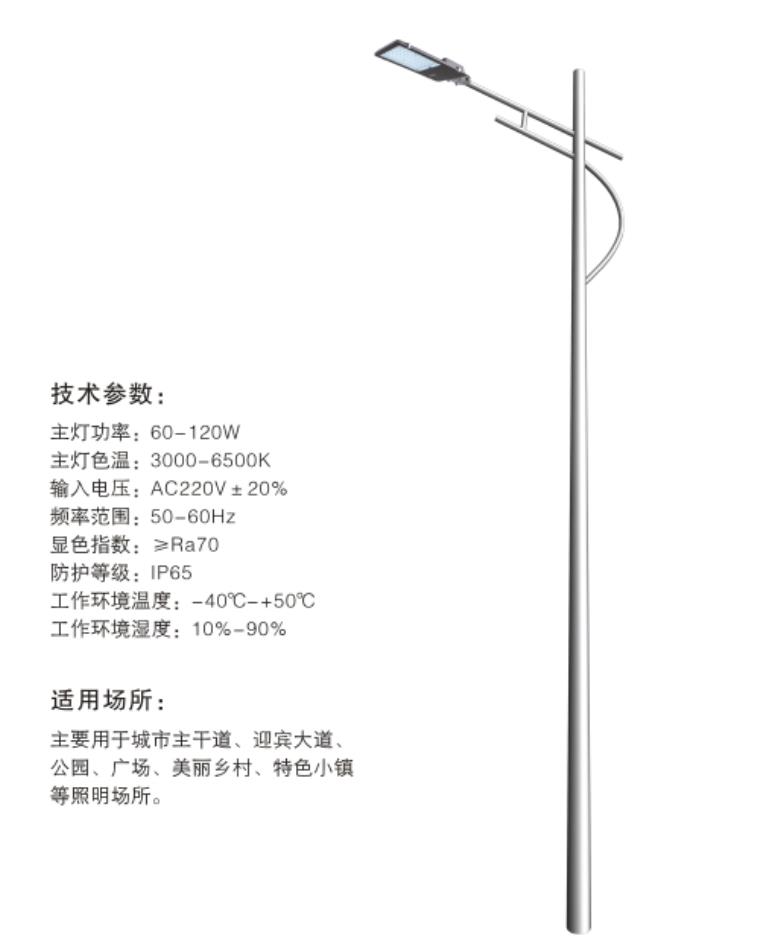 技术参数：

主灯功率：60-120W
主灯色温：3000-6500K
输入电压：AC220V ± 20%
频率范围：50-60Hz
显色指数：≥Ra70
防护等级：IP65
工作环境温度：-40℃-+50℃
工作环境湿度：10%-90%

适用场所：

主要用于城市主干道、迎宾大道、公园、广场、美丽乡村、特色小镇等照明场所。